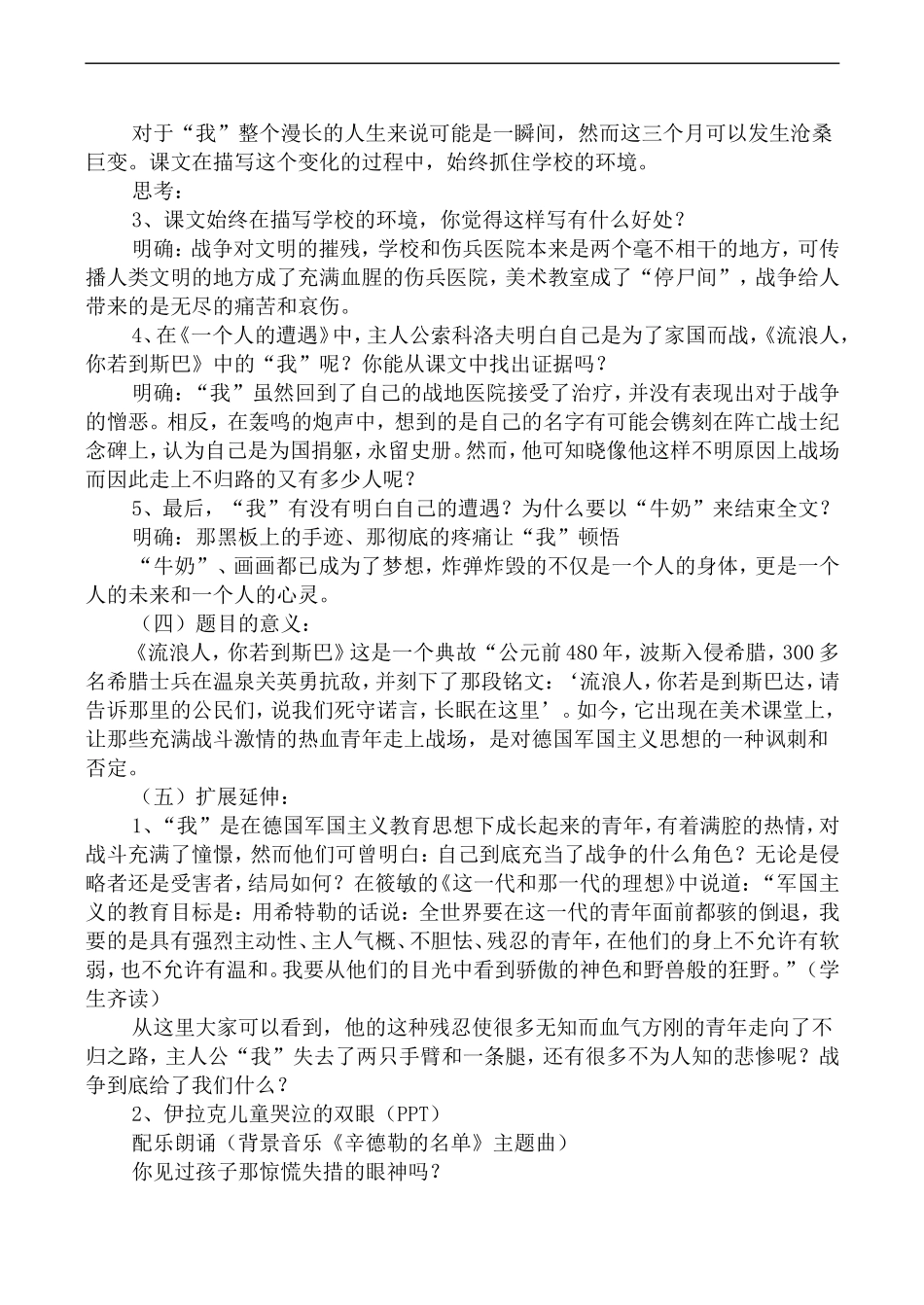 对于“我”整个漫长的人生来说可能是一瞬间，然而这三个月可以发生沧桑巨变。课文在描写这个变化的过程中，始终抓住学校的环境。

思考：

3、课文始终在描写学校的环境，你觉得这样写有什么好处？

明确：战争对文明的摧残，学校和伤兵医院本来是两个毫不相干的地方，可传播人类文明的地方成了充满血腥的伤兵医院，美术教室成了“停尸间”，战争给人带来的是无尽的痛苦和哀伤。

4、在《一个人的遭遇》中，主人公索科洛夫明白自己是为了家国而战，《流浪人，你若到斯巴》中的“我”呢？你能从课文中找出证据吗？

明确：“我”虽然回到了自己的战地医院接受了治疗，并没有表现出对于战争的憎恶。相反，在轰鸣的炮声中，想到的是自己的名字有可能会镌刻在阵亡战士纪念碑上，认为自己是为国捐躯，永留史册。然而，他可知晓像他这样不明原因上战场而因此走上不归路的又有多少人呢？

5、最后，“我”有没有明白自己的遭遇？为什么要以“牛奶”来结束全文？

明确：那黑板上的手迹、那彻底的疼痛让“我”顿悟

“牛奶”、画画都已成为了梦想，炸弹炸毁的不仅是一个人的身体，更是一个人的未来和一个人的心灵。

（四）题目的意义：

《流浪人，你若到斯巴》这是一个典故“公元前480年，波斯入侵希腊，300多名希腊士兵在温泉关英勇抗敌，并刻下了那段铭文：‘流浪人，你若是到斯巴达，请告诉那里的公民们，说我们死守诺言，长眠在这里’。如今，它出现在美术课堂上，让那些充满战斗激情的热血青年走上战场，是对德国军国主义思想的一种讽刺和否定。

（五）扩展延伸：

1、“我”是在德国军国主义教育思想下成长起来的青年，有着满腔的热情，对战斗充满了憧憬，然而他们可曾明白：自己到底充当了战争的什么角色？无论是侵略者还是受害者，结局如何？在筱敏的《这一代和那一代的理想》中说道：“军国主义的教育目标是：用希特勒的话说：全世界要在这一代的青年面前都骇的倒退，我要的是具有强烈主动性、主人气概、不胆怯、残忍的青年，在他们的身上不允许有软弱，也不允许有温和。我要从他们的目光中看到骄傲的神色和野兽般的狂野。”（学生齐读）

从这里大家可以看到，他的这种残忍使很多无知而血气方刚的青年走向了不归之路，主人公“我”失去了两只手臂和一条腿，还有很多不为人知的悲惨呢？战争到底给了我们什么？

2、伊拉克儿童哭泣的双眼（PPT）

配乐朗诵（背景音乐《辛德勒的名单》主题曲）

你见过孩子那惊慌失措的眼神吗？